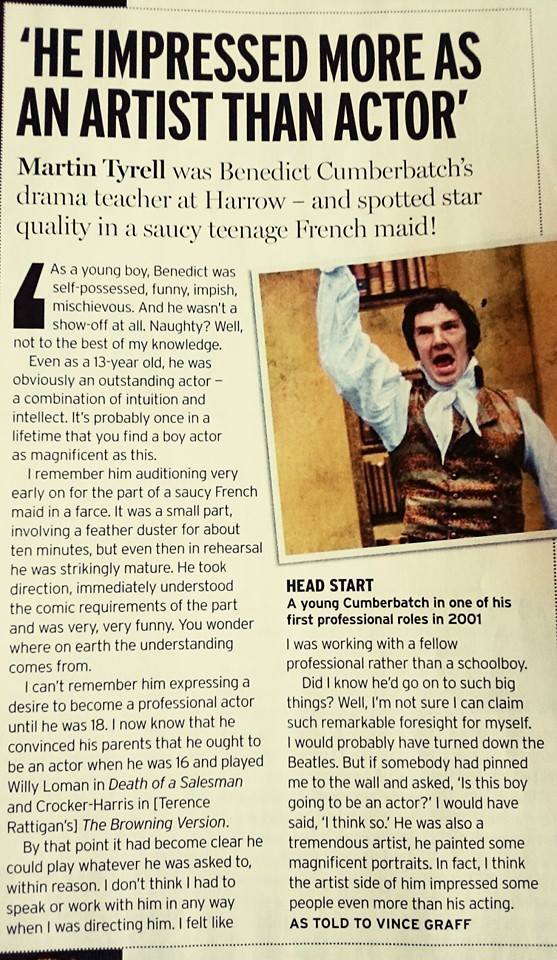 'HE IMPRESSED MORE AS AN ARTIST THAN ACTOR'

Martin Tyrell was Benedict Cumberbatch's drama teacher at Harrow – and spotted star quality in a saucy teenage French maid!

As a young boy, Benedict was self-possessed, funny, impish, mischievous. And he wasn't a show-off at all. Naughty? Well, not to the best of my knowledge.

Even as a 13-year old, he was obviously an outstanding actor – a combination of intuition and intellect. It's probably once in a lifetime that you find a boy actor as magnificent as this.

I remember him auditioning very early on for the part of a saucy French maid in a farce. It was a small part, involving a feather duster for about ten minutes, but even then in rehearsal he was strikingly mature. He took direction, immediately understood the comic requirements of the part and was very, very funny. You wonder where on earth the understanding comes from.

I can't remember him expressing a desire to become a professional actor until he was 18. I now know that he convinced his parents that he ought to be an actor when he was 16 and played Willy Loman in Death of a Salesman and Crocker-Harris in [Terence Rattigan's] The Browning Version.

By that point it had become clear he could play whatever he was asked to, within reason. I don't think I had to speak or work with him in any way when I was directing him. I felt like

HEAD START
A young Cumberbatch in one of his first professional roles in 2001

I was working with a fellow professional rather than a schoolboy.

Did I know he'd go on to such big things? Well, I'm not sure I can claim such remarkable foresight for myself. I would probably have turned down the Beatles. But if somebody had pinned me to the wall and asked, 'Is this boy going to be an actor?' I would have said, 'I think so.' He was also a tremendous artist, he painted some magnificent portraits. In fact, I think the artist side of him impressed some people even more than his acting.
AS TOLD TO VINCE GRAFF